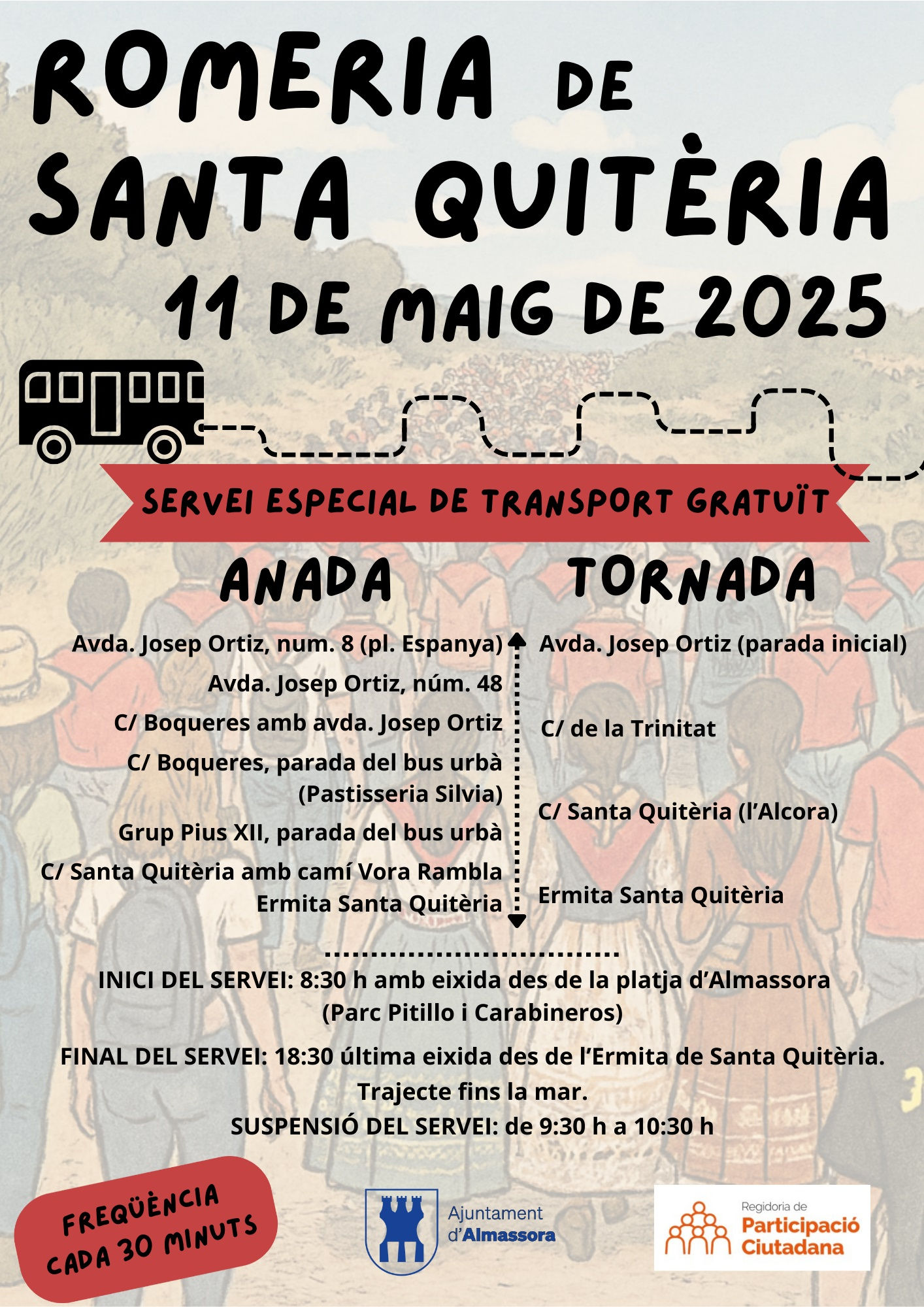 ROMERIA DE SANTA QUITÈRIA
11 DE MAIG DE 2025

SERVEI ESPECIAL DE TRANSPORT GRATUÏT

ANADA

Avda. Josep Ortiz, num. 8 (pl. Espanya)
Avda. Josep Ortiz, núm. 48
C/ Boqueres amb avda. Josep Ortiz
C/ Boqueres, parada del bus urbà (Pastisseria Silvia)
Grup Pius XII, parada del bus urbà
C/ Santa Quitèria amb camí Vora Rambla
Ermita Santa Quitèria

TORNADA

Avda. Josep Ortiz (parada inicial)
C/ de la Trinitat
C/ Santa Quitèria (l'Alcora)
Ermita Santa Quitèria

INICI DEL SERVEI: 8:30 h amb eixida des de la platja d'Almassora (Parc Pitillo i Carabineros)

FINAL DEL SERVEI: 18:30 última eixida des de l'Ermita de Santa Quitèria. Trajecte fins la mar.

SUSPENSIÓ DEL SERVEI: de 9:30 h a 10:30 h

FREQÜÈNCIA CADA 30 MINUTS

Ajuntament d'Almassora

Regidoria de Participació Ciutadana